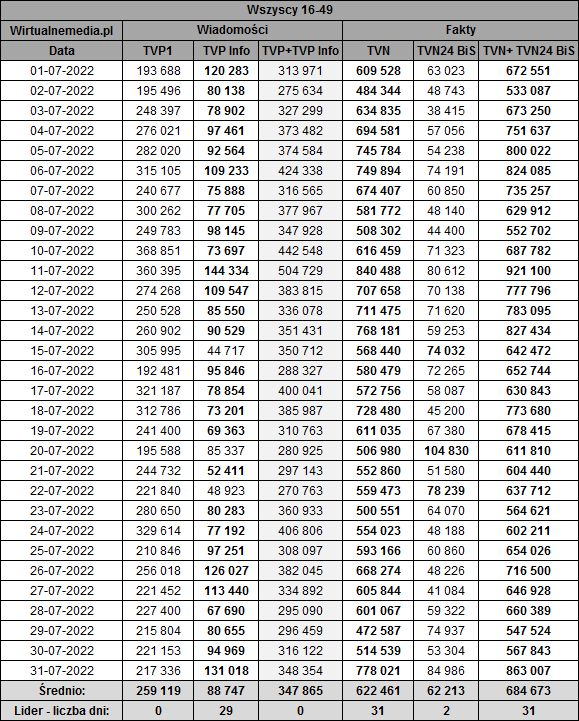 Wszyscy 16-49

| Wirtualnemedia.pl | Wiadomości | | | Fakty | | |
|---|---|---|---|---|---|---|
| Data | TVP1 | TVP Info | TVP+TVP Info | TVN | TVN24 BiS | TVN+ TVN24 BiS |
| 01-07-2022 | 193 688 | 120 283 | 313 971 | 609 528 | 63 023 | 672 551 |
| 02-07-2022 | 195 496 | 80 138 | 275 634 | 484 344 | 48 743 | 533 087 |
| 03-07-2022 | 248 397 | 78 902 | 327 299 | 634 835 | 38 415 | 673 250 |
| 04-07-2022 | 276 021 | 97 461 | 373 482 | 694 581 | 57 056 | 751 637 |
| 05-07-2022 | 282 020 | 92 564 | 374 584 | 745 784 | 54 238 | 800 022 |
| 06-07-2022 | 315 105 | 109 233 | 424 338 | 749 894 | 74 191 | 824 085 |
| 07-07-2022 | 240 677 | 75 888 | 316 565 | 674 407 | 60 850 | 735 257 |
| 08-07-2022 | 300 262 | 77 705 | 377 967 | 581 772 | 48 140 | 629 912 |
| 09-07-2022 | 249 783 | 98 145 | 347 928 | 508 302 | 44 400 | 552 702 |
| 10-07-2022 | 368 851 | 73 697 | 442 548 | 616 459 | 71 323 | 687 782 |
| 11-07-2022 | 360 395 | 144 334 | 504 729 | 840 488 | 80 612 | 921 100 |
| 12-07-2022 | 274 268 | 109 547 | 383 815 | 707 658 | 70 138 | 777 796 |
| 13-07-2022 | 250 528 | 85 550 | 336 078 | 711 475 | 71 620 | 783 095 |
| 14-07-2022 | 260 902 | 90 529 | 351 431 | 768 181 | 59 253 | 827 434 |
| 15-07-2022 | 305 995 | 44 717 | 350 712 | 568 440 | 74 032 | 642 472 |
| 16-07-2022 | 192 481 | 95 846 | 288 327 | 580 479 | 72 265 | 652 744 |
| 17-07-2022 | 321 187 | 78 854 | 400 041 | 572 756 | 58 087 | 630 843 |
| 18-07-2022 | 312 786 | 73 201 | 385 987 | 728 480 | 45 200 | 773 680 |
| 19-07-2022 | 241 400 | 69 363 | 310 763 | 611 035 | 67 380 | 678 415 |
| 20-07-2022 | 195 588 | 85 337 | 280 925 | 506 980 | 104 830 | 611 810 |
| 21-07-2022 | 244 732 | 52 411 | 297 143 | 552 860 | 51 580 | 604 440 |
| 22-07-2022 | 221 840 | 48 923 | 270 763 | 559 473 | 78 239 | 637 712 |
| 23-07-2022 | 280 650 | 80 283 | 360 933 | 500 551 | 64 070 | 564 621 |
| 24-07-2022 | 329 614 | 77 192 | 406 806 | 554 023 | 48 188 | 602 211 |
| 25-07-2022 | 210 846 | 97 251 | 308 097 | 593 166 | 60 860 | 654 026 |
| 26-07-2022 | 256 018 | 126 027 | 382 045 | 668 274 | 48 226 | 716 500 |
| 27-07-2022 | 221 452 | 113 440 | 334 892 | 605 844 | 41 084 | 646 928 |
| 28-07-2022 | 227 400 | 67 690 | 295 090 | 601 067 | 59 322 | 660 389 |
| 29-07-2022 | 215 804 | 80 655 | 296 459 | 472 587 | 74 937 | 547 524 |
| 30-07-2022 | 221 153 | 94 969 | 316 122 | 514 539 | 53 304 | 567 843 |
| 31-07-2022 | 217 336 | 131 018 | 348 354 | 778 021 | 84 986 | 863 007 |
| Średnio: | 259 119 | 88 747 | 347 865 | 622 461 | 62 213 | 684 673 |
| Lider - liczba dni: | 0 | 29 | 0 | 31 | 2 | 31 |